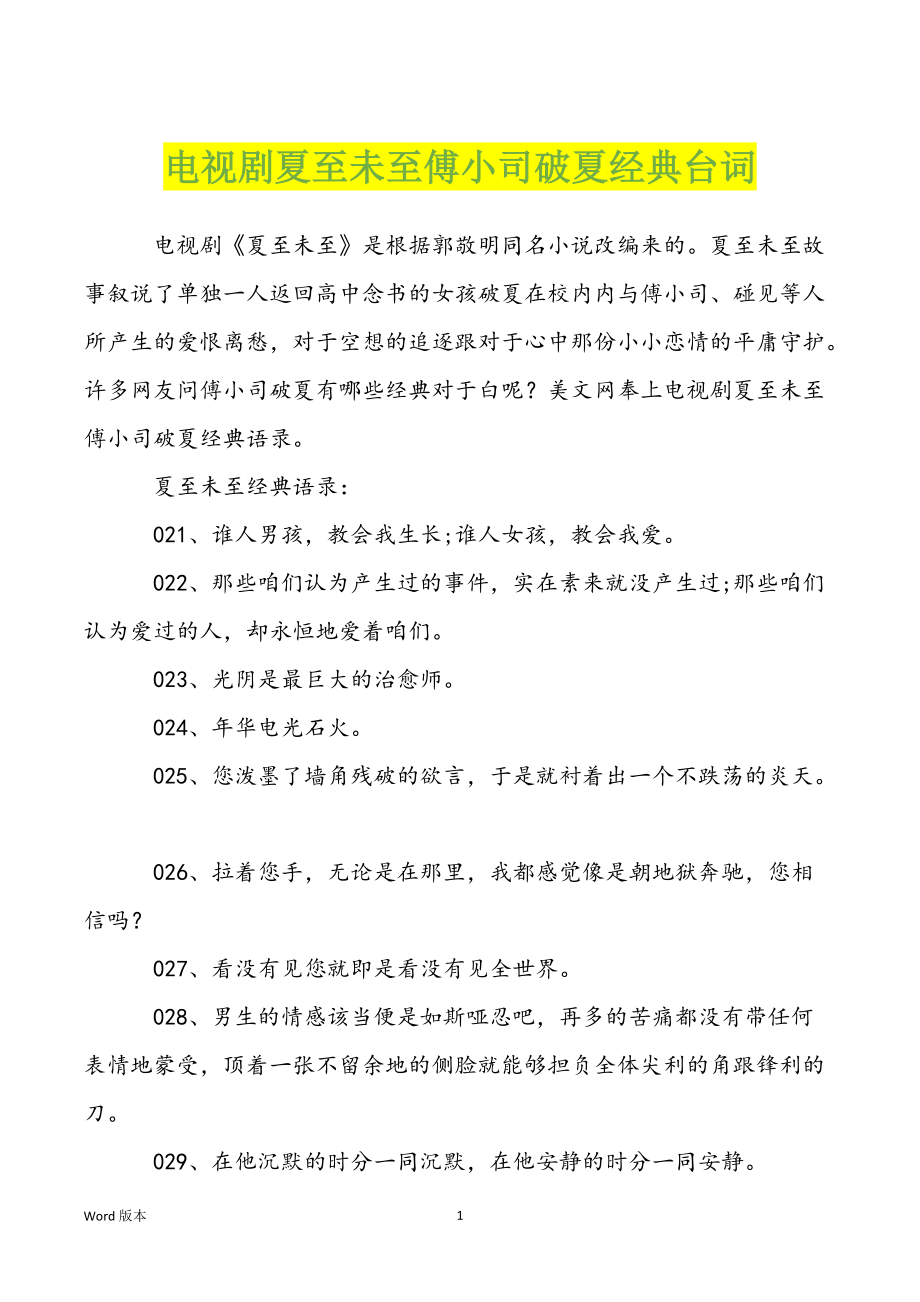 电视剧夏至未至傅小司破夏经典台词

电视剧《夏至未至》是根据郭敬明同名小说改编来的。夏至未至故事叙说了单独一人返回高中念书的女孩破夏在校内内与傅小司、碰见等人所产生的爱恨离愁，对于空想的追逐跟对于心中那份小小恋情的平庸守护。许多网友问傅小司破夏有哪些经典对于白呢？美文网奉上电视剧夏至未至傅小司破夏经典语录。

夏至未至经典语录：

021、谁人男孩，教会我生长;谁人女孩，教会我爱。

022、那些咱们认为产生过的事件，实在素来就没产生过;那些咱们认为爱过的人，却永恒地爱着咱们。

023、光阴是最巨大的治愈师。

024、年华电光石火。

025、您泼墨了墙角残破的欲言，于是就衬着出一个不跌荡的炎天。

026、拉着您手，无论是在那里，我都感觉像是朝地狱奔驰，您相信吗？

027、看没有见您就即是看没有见全世界。

028、男生的情感该当便是如斯哑忍吧，再多的苦痛都没有带任何表情地蒙受，顶着一张不留余地的侧脸就能够担负全体尖利的角跟锋利的刀。

029、在他沉默的时分一同沉默，在他安静的时分一同安静。

Word 版本

1